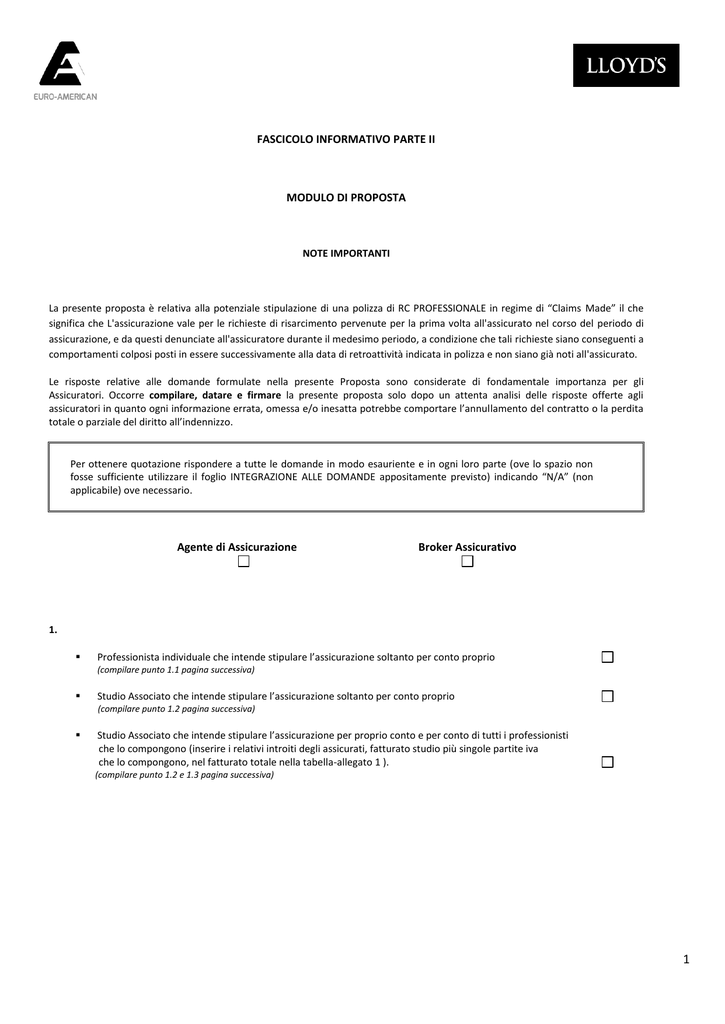 EURO-AMERICAN

LLOYD'S

FASCICOLO INFORMATIVO PARTE II

MODULO DI PROPOSTA

NOTE IMPORTANTI

La presente proposta è relativa alla potenziale stipulazione di una polizza di RC PROFESSIONALE in regime di "Claims Made" il che significa che L'assicurazione vale per le richieste di risarcimento pervenute per la prima volta all'assicurato nel corso del periodo di assicurazione, e da questi denunciate all'assicuratore durante il medesimo periodo, a condizione che tali richieste siano conseguenti a comportamenti colposi posti in essere successivamente alla data di retroattività indicata in polizza e non siano già noti all'assicurato.

Le risposte relative alle domande formulate nella presente Proposta sono considerate di fondamentale importanza per gli Assicuratori. Occorre compilare, datare e firmare la presente proposta solo dopo un attenta analisi delle risposte offerte agli assicuratori in quanto ogni informazione errata, omessa e/o inesatta potrebbe comportare l'annullamento del contratto o la perdita totale o parziale del diritto all'indennizzo.

Per ottenere quotazione rispondere a tutte le domande in modo esauriente e in ogni loro parte (ove lo spazio non fosse sufficiente utilizzare il foglio INTEGRAZIONE ALLE DOMANDE appositamente previsto) indicando "N/A" (non applicabile) ove necessario.

Agente di Assicurazione ☐

Broker Assicurativo ☐

1.

▪ Professionista individuale che intende stipulare l'assicurazione soltanto per conto proprio ☐
(compilare punto 1.1 pagina successiva)

▪ Studio Associato che intende stipulare l'assicurazione soltanto per conto proprio ☐
(compilare punto 1.2 pagina successiva)

▪ Studio Associato che intende stipulare l'assicurazione per proprio conto e per conto di tutti i professionisti che lo compongono (inserire i relativi introiti degli assicurati, fatturato studio più singole partite iva che lo compongono, nel fatturato totale nella tabella-allegato 1 ). ☐
(compilare punto 1.2 e 1.3 pagina successiva)

1